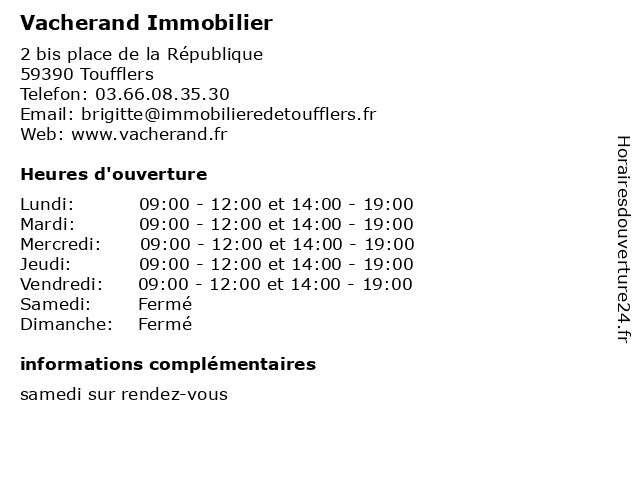 Vacherand Immobilier

2 bis place de la République
59390 Toufflers
Telefon: 03.66.08.35.30
Email: brigitte@immobilieredetoufflers.fr
Web: www.vacherand.fr

Heures d'ouverture

| | |
|---|---|
| Lundi: | 09:00 - 12:00 et 14:00 - 19:00 |
| Mardi: | 09:00 - 12:00 et 14:00 - 19:00 |
| Mercredi: | 09:00 - 12:00 et 14:00 - 19:00 |
| Jeudi: | 09:00 - 12:00 et 14:00 - 19:00 |
| Vendredi: | 09:00 - 12:00 et 14:00 - 19:00 |
| Samedi: | Fermé |
| Dimanche: | Fermé |

informations complémentaires

samedi sur rendez-vous

Horairesdouverture24.fr